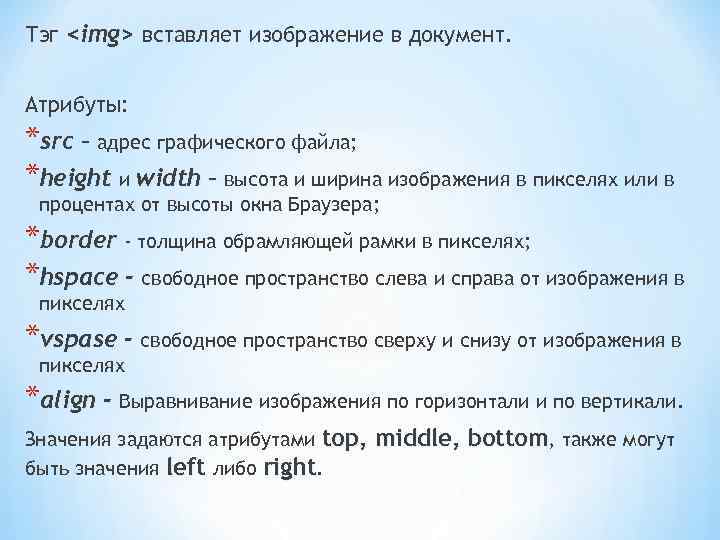 Тэг <img> вставляет изображение в документ.

Атрибуты:

*src – адрес графического файла;

*height и width – высота и ширина изображения в пикселях или в процентах от высоты окна Браузера;

*border - толщина обрамляющей рамки в пикселях;

*hspace – свободное пространство слева и справа от изображения в пикселях

*vspase – свободное пространство сверху и снизу от изображения в пикселях

*align – Выравнивание изображения по горизонтали и по вертикали.

Значения задаются атрибутами top, middle, bottom, также могут быть значения left либо right.